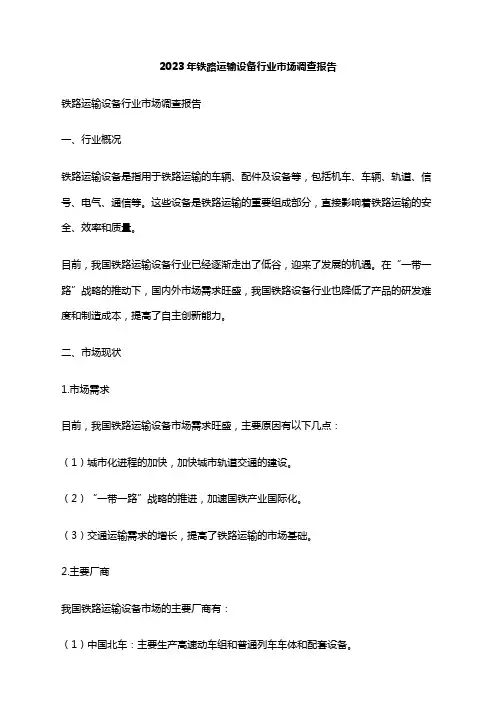 2023年铁路运输设备行业市场调查报告

铁路运输设备行业市场调查报告

一、行业概况

铁路运输设备是指用于铁路运输的车辆、配件及设备等，包括机车、车辆、轨道、信号、电气、通信等。这些设备是铁路运输的重要组成部分，直接影响着铁路运输的安全、效率和质量。

目前，我国铁路运输设备行业已经逐渐走出了低谷，迎来了发展的机遇。在“一带一路”战略的推动下，国内外市场需求旺盛，我国铁路设备行业也降低了产品的研发难度和制造成本，提高了自主创新能力。

二、市场现状

1.市场需求

目前，我国铁路运输设备市场需求旺盛，主要原因有以下几点：

（1）城市化进程的加快，加快城市轨道交通的建设。

（2）“一带一路”战略的推进，加速国铁产业国际化。

（3）交通运输需求的增长，提高了铁路运输的市场基础。

2.主要厂商

我国铁路运输设备市场的主要厂商有：

（1）中国北车：主要生产高速动车组和普通列车车体和配套设备。